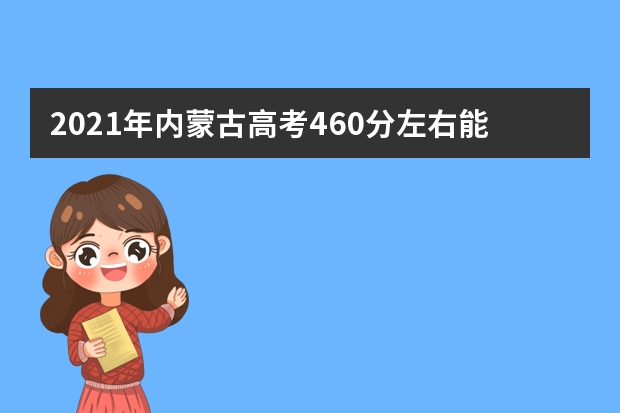 2021年内蒙古高考460分左右能